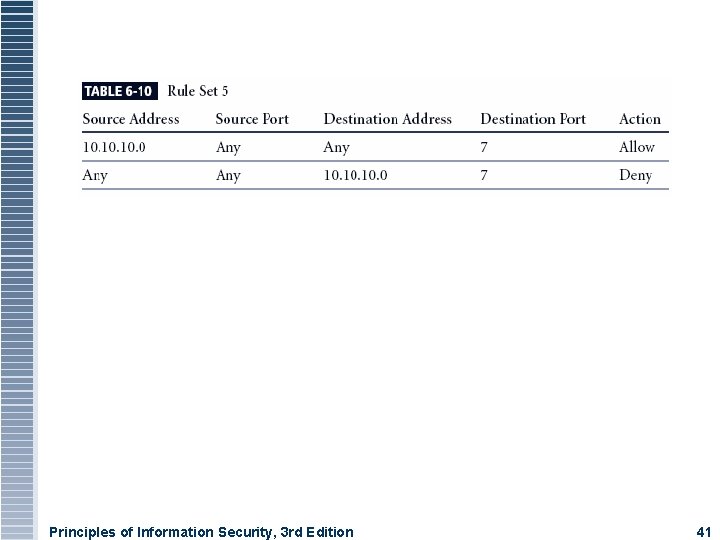 TABLE 6-10 Rule Set 5

| Source Address | Source Port | Destination Address | Destination Port | Action |
|---|---|---|---|---|
| 10.10.10.0 | Any | Any | 7 | Allow |
| Any | Any | 10.10.10.0 | 7 | Deny |

Principles of Information Security, 3rd Edition

41